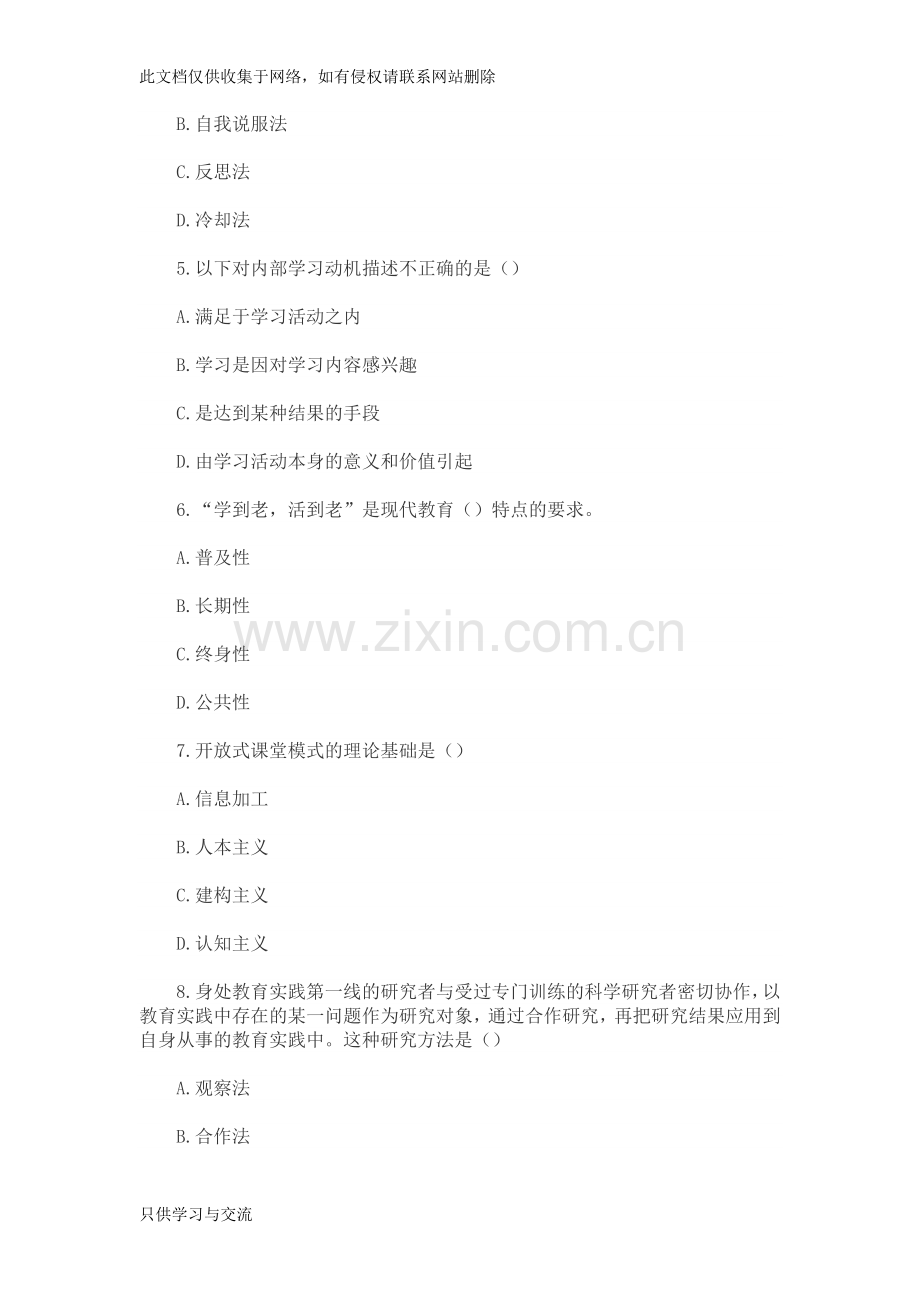 此文档仅供收集于网络，如有侵权请联系网站删除

B.自我说服法

C.反思法

D.冷却法

5.以下对内部学习动机描述不正确的是（）

A.满足于学习活动之内

B.学习是因对学习内容感兴趣

C.是达到某种结果的手段

D.由学习活动本身的意义和价值引起

6.“学到老，活到老”是现代教育（）特点的要求。

A.普及性

B.长期性

C.终身性

D.公共性

7.开放式课堂模式的理论基础是（）

A.信息加工

B.人本主义

C.建构主义

D.认知主义

8.身处教育实践第一线的研究者与受过专门训练的科学研究者密切协作，以教育实践中存在的某一问题作为研究对象，通过合作研究，再把研究结果应用到自身从事的教育实践中。这种研究方法是（）

A.观察法

B.合作法

只供学习与交流

www.zixin.com.cn